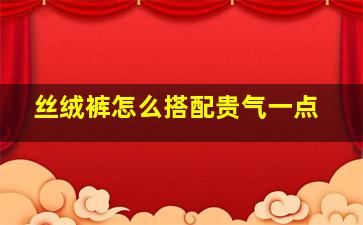 丝绒裤怎么搭配贵气一点